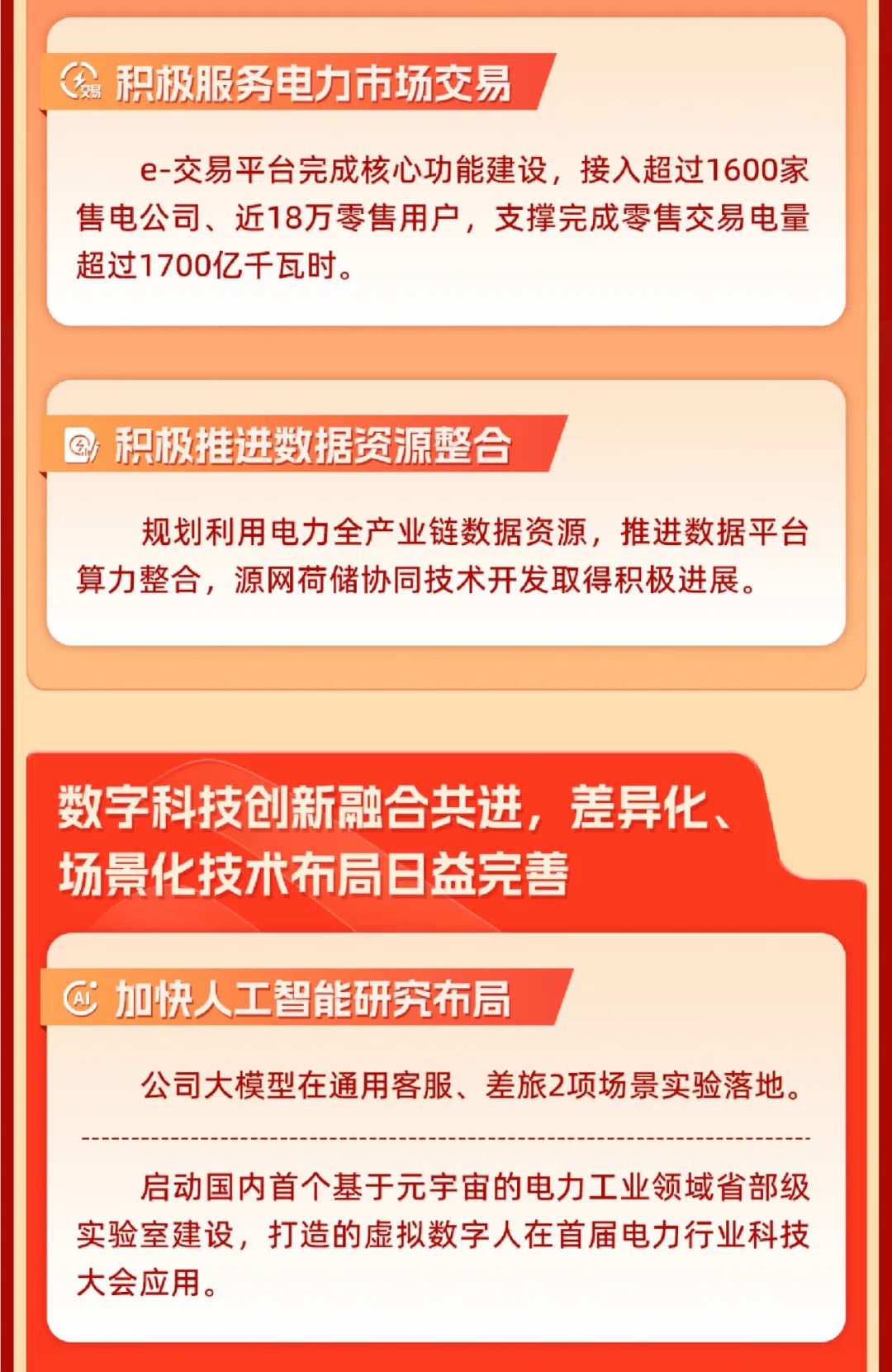 交易 积极服务电力市场交易

e-交易平台完成核心功能建设，接入超过1600家售电公司、近18万零售用户，支撑完成零售交易电量超过1700亿千瓦时。

积极推进数据资源整合

规划利用电力全产业链数据资源，推进数据平台算力整合，源网荷储协同技术开发取得积极进展。

数字科技创新融合共进，差异化、场景化技术布局日益完善

AI 加快人工智能研究布局

公司大模型在通用客服、差旅2项场景实验落地。

启动国内首个基于元宇宙的电力工业领域省部级实验室建设，打造的虚拟数字人在首届电力行业科技大会应用。